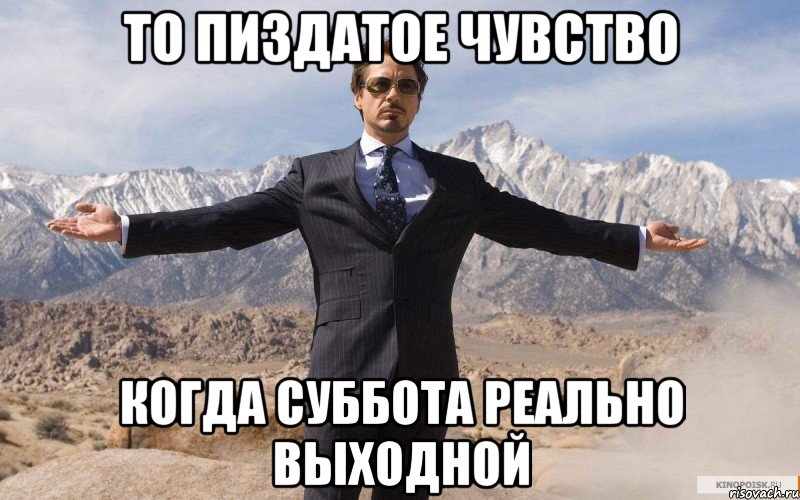 ТО ПИЗДАТОЕ ЧУВСТВО

КОГДА СУББОТА РЕАЛЬНО ВЫХОДНОЙ

KINOPOISK.RU
risovach.ru